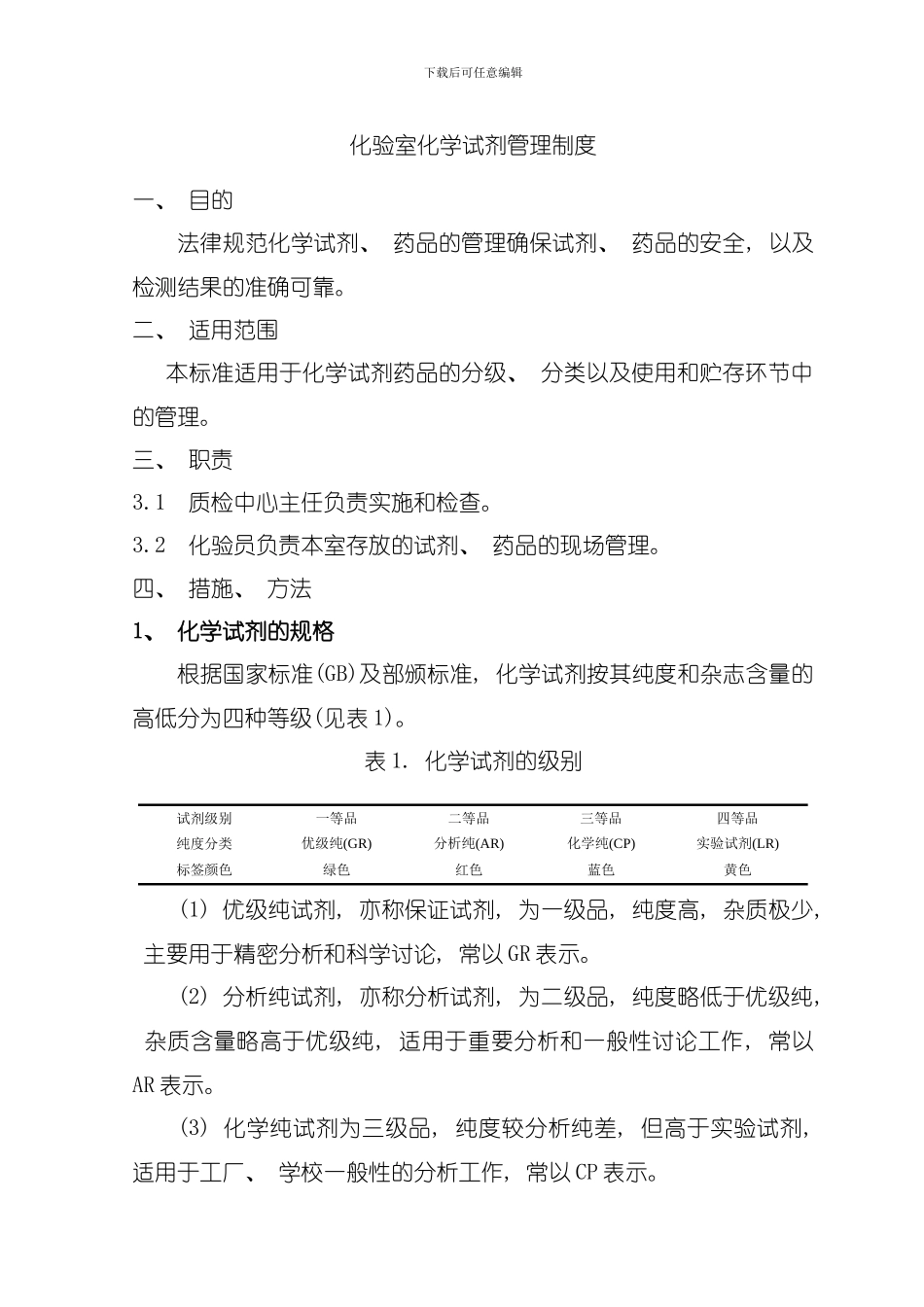 下载后可任意编辑

化验室化学试剂管理制度

一、 目的

法律规范化学试剂、 药品的管理确保试剂、 药品的安全，以及检测结果的准确可靠。

二、 适用范围

本标准适用于化学试剂药品的分级、 分类以及使用和贮存环节中的管理。

三、 职责

3.1 质检中心主任负责实施和检查。

3.2 化验员负责本室存放的试剂、 药品的现场管理。

四、 措施、 方法

1、 化学试剂的规格

根据国家标准(GB)及部颁标准，化学试剂按其纯度和杂志含量的高低分为四种等级(见表 1)。

表 1. 化学试剂的级别

| 试剂级别 | 一等品 | 二等品 | 三等品 | 四等品 |
|---|---|---|---|---|
| 纯度分类 | 优级纯(GR) | 分析纯(AR) | 化学纯(CP) | 实验试剂(LR) |
| 标签颜色 | 绿色 | 红色 | 蓝色 | 黄色 |

(1) 优级纯试剂，亦称保证试剂，为一级品，纯度高，杂质极少，主要用于精密分析和科学讨论，常以 GR 表示。

(2) 分析纯试剂，亦称分析试剂，为二级品，纯度略低于优级纯，杂质含量略高于优级纯，适用于重要分析和一般性讨论工作，常以 AR 表示。

(3) 化学纯试剂为三级品，纯度较分析纯差，但高于实验试剂，适用于工厂、 学校一般性的分析工作，常以 CP 表示。